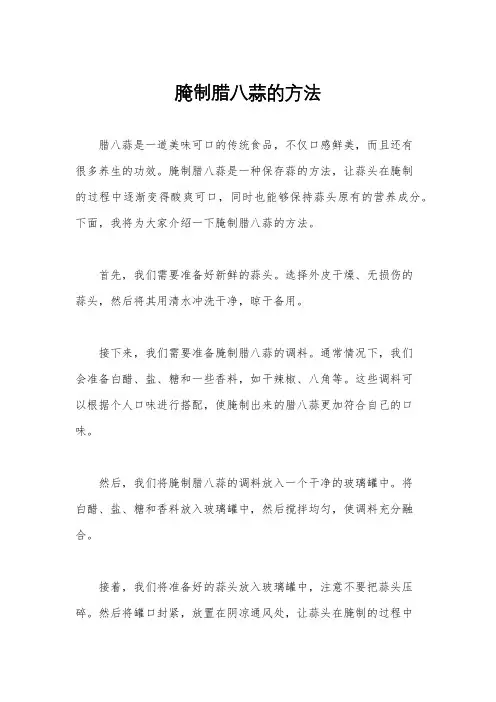 腌制腊八蒜的方法

腊八蒜是一道美味可口的传统食品，不仅口感鲜美，而且还有很多养生的功效。腌制腊八蒜是一种保存蒜的方法，让蒜头在腌制的过程中逐渐变得酸爽可口，同时也能够保持蒜头原有的营养成分。下面，我将为大家介绍一下腌制腊八蒜的方法。

首先，我们需要准备好新鲜的蒜头。选择外皮干燥、无损伤的蒜头，然后将其用清水冲洗干净，晾干备用。

接下来，我们需要准备腌制腊八蒜的调料。通常情况下，我们会准备白醋、盐、糖和一些香料，如干辣椒、八角等。这些调料可以根据个人口味进行搭配，使腌制出来的腊八蒜更加符合自己的口味。

然后，我们将腌制腊八蒜的调料放入一个干净的玻璃罐中。将白醋、盐、糖和香料放入玻璃罐中，然后搅拌均匀，使调料充分融合。

接着，我们将准备好的蒜头放入玻璃罐中，注意不要把蒜头压碎。然后将罐口封紧，放置在阴凉通风处，让蒜头在腌制的过程中